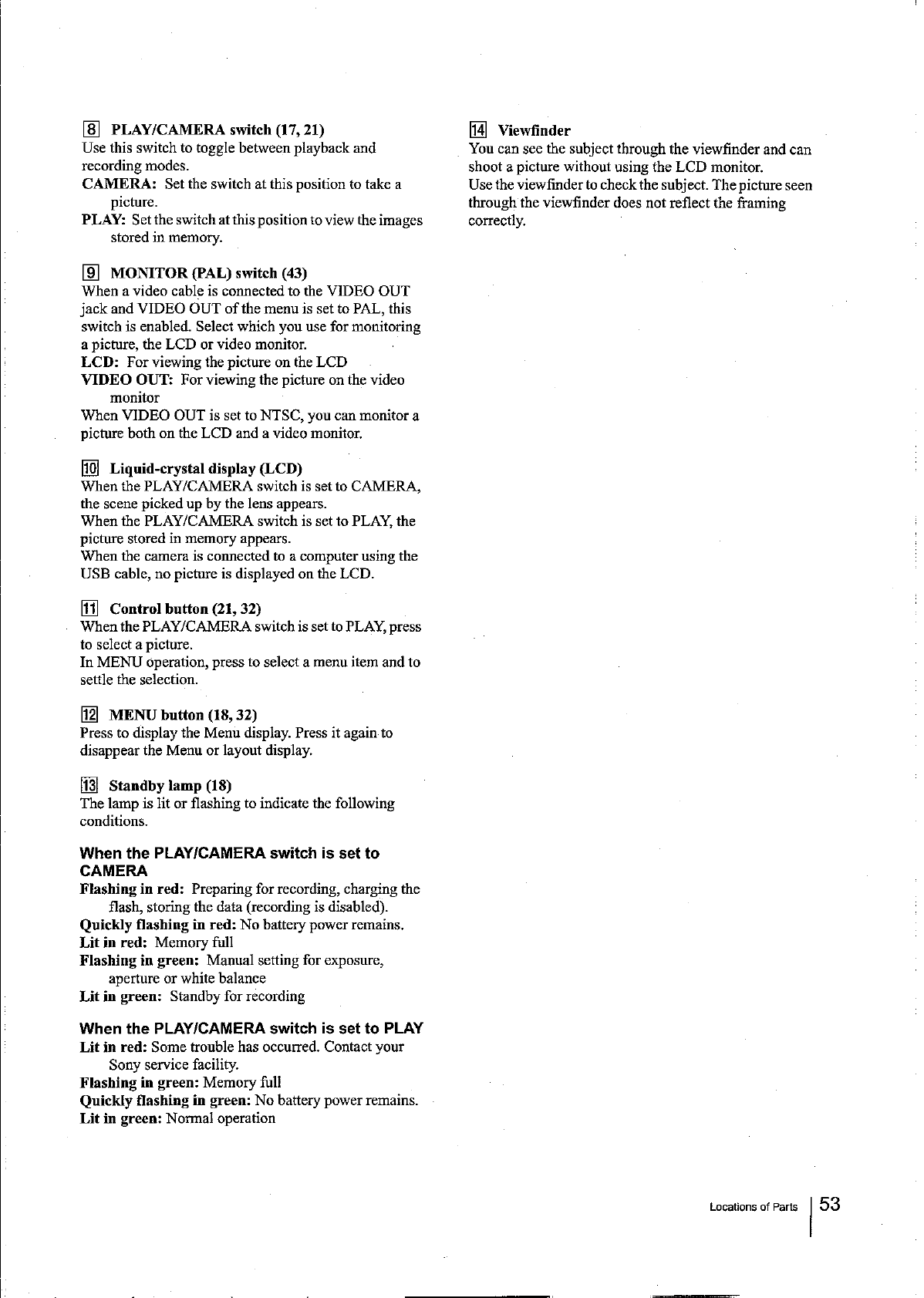 8 PLAY/CAMERA switch (17, 21)
Use this switch to toggle between playback and recording modes.
CAMERA: Set the switch at this position to take a picture.
PLAY: Set the switch at this position to view the images stored in memory.

9 MONITOR (PAL) switch (43)
When a video cable is connected to the VIDEO OUT jack and VIDEO OUT of the menu is set to PAL, this switch is enabled. Select which you use for monitoring a picture, the LCD or video monitor.
LCD: For viewing the picture on the LCD
VIDEO OUT: For viewing the picture on the video monitor
When VIDEO OUT is set to NTSC, you can monitor a picture both on the LCD and a video monitor.

10 Liquid-crystal display (LCD)
When the PLAY/CAMERA switch is set to CAMERA, the scene picked up by the lens appears.
When the PLAY/CAMERA switch is set to PLAY, the picture stored in memory appears.
When the camera is connected to a computer using the USB cable, no picture is displayed on the LCD.

11 Control button (21, 32)
When the PLAY/CAMERA switch is set to PLAY, press to select a picture.
In MENU operation, press to select a menu item and to settle the selection.

12 MENU button (18, 32)
Press to display the Menu display. Press it again to disappear the Menu or layout display.

13 Standby lamp (18)
The lamp is lit or flashing to indicate the following conditions.

When the PLAY/CAMERA switch is set to CAMERA
Flashing in red: Preparing for recording, charging the flash, storing the data (recording is disabled).
Quickly flashing in red: No battery power remains.
Lit in red: Memory full
Flashing in green: Manual setting for exposure, aperture or white balance
Lit in green: Standby for recording

When the PLAY/CAMERA switch is set to PLAY
Lit in red: Some trouble has occurred. Contact your Sony service facility.
Flashing in green: Memory full
Quickly flashing in green: No battery power remains.
Lit in green: Normal operation

14 Viewfinder
You can see the subject through the viewfinder and can shoot a picture without using the LCD monitor.
Use the viewfinder to check the subject. The picture seen through the viewfinder does not reflect the framing correctly.

Locations of Parts 53